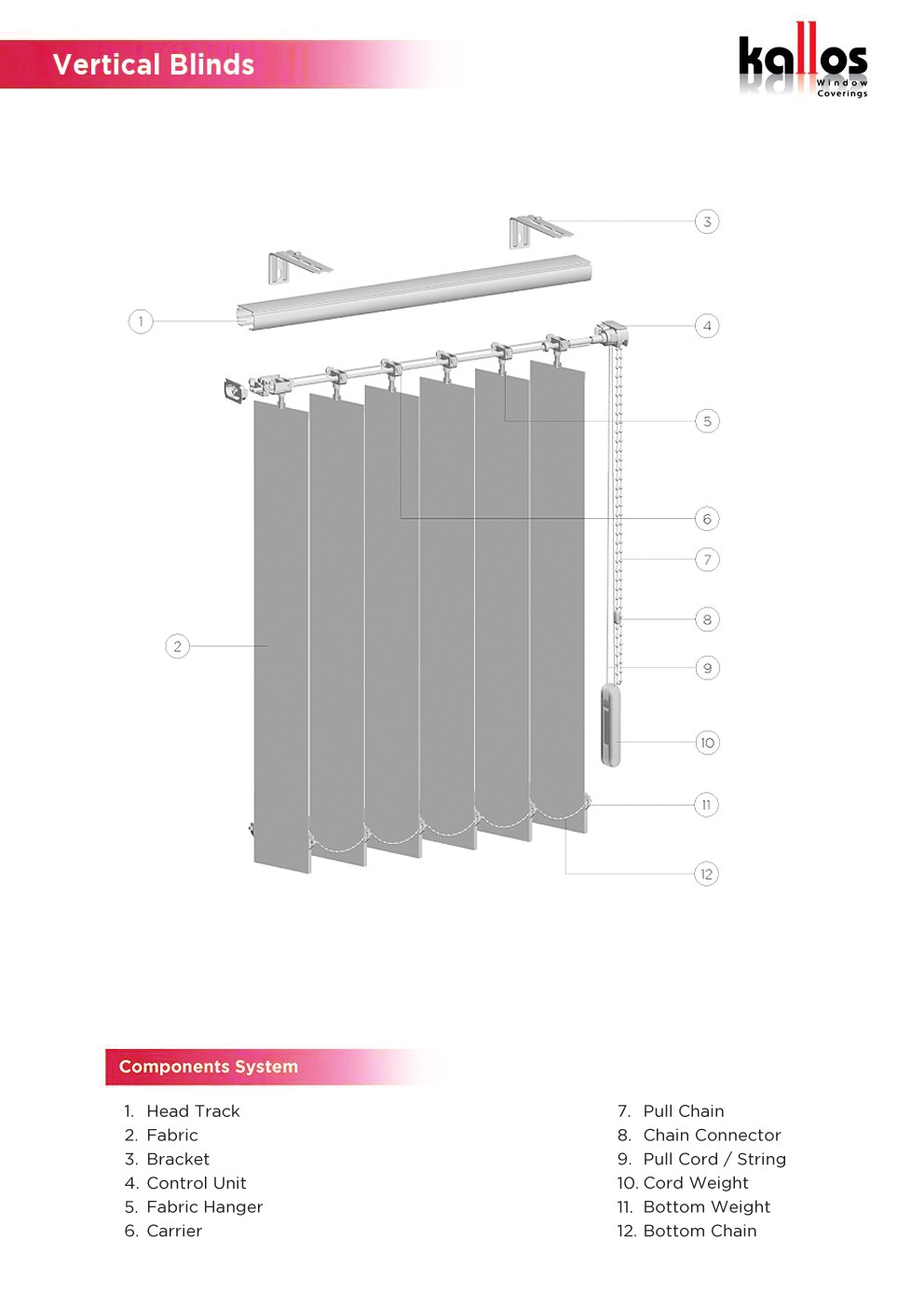 Vertical Blinds

kallos
Window Coverings

3
1
4
5
6
7
8
2
9
10
11
12

Components System

1. Head Track
2. Fabric
3. Bracket
4. Control Unit
5. Fabric Hanger
6. Carrier

7. Pull Chain
8. Chain Connector
9. Pull Cord / String
10. Cord Weight
11. Bottom Weight
12. Bottom Chain